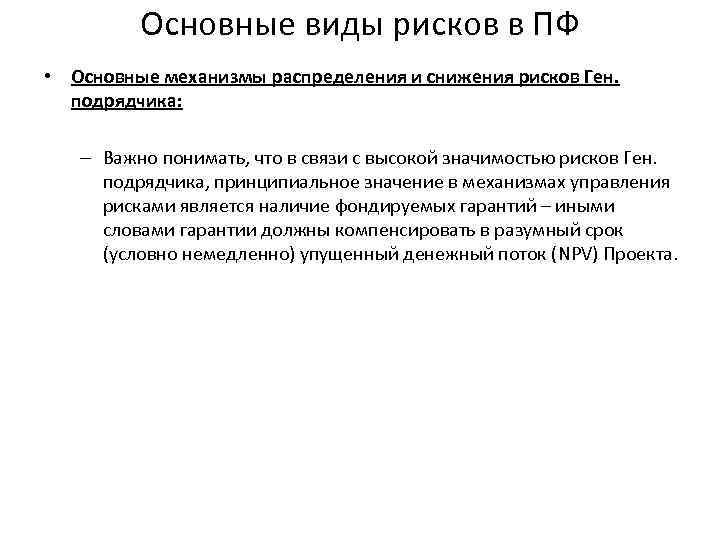 Основные виды рисков в ПФ

• Основные механизмы распределения и снижения рисков Ген. подрядчика:

– Важно понимать, что в связи с высокой значимостью рисков Ген. подрядчика, принципиальное значение в механизмах управления рисками является наличие фондируемых гарантий – иными словами гарантии должны компенсировать в разумный срок (условно немедленно) упущенный денежный поток (NPV) Проекта.